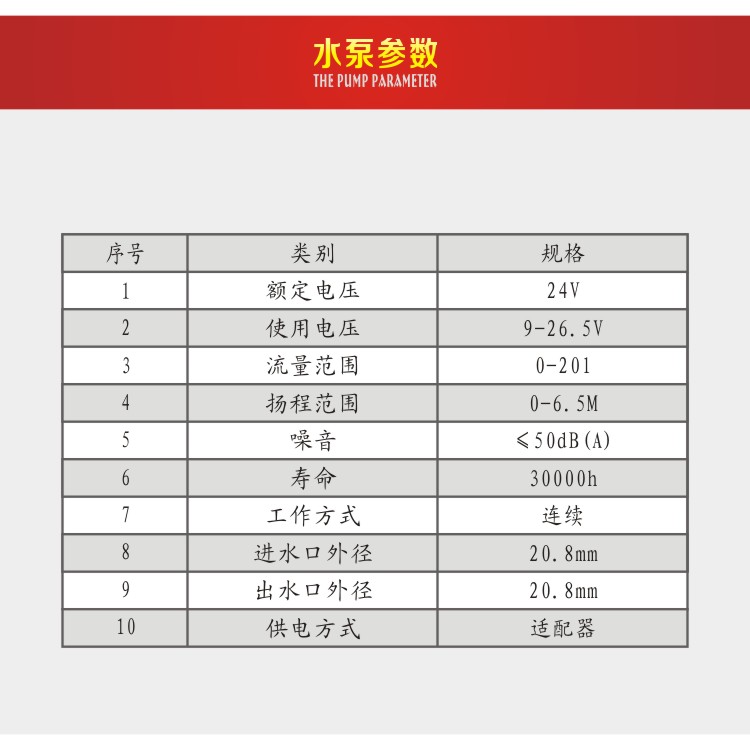 水泵参数
THE PUMP PARAMETER

| 序号 | 类别 | 规格 |
|---|---|---|
| 1 | 额定电压 | 24V |
| 2 | 使用电压 | 9-26.5V |
| 3 | 流量范围 | 0-201 |
| 4 | 扬程范围 | 0-6.5M |
| 5 | 噪音 | ≤50dB(A) |
| 6 | 寿命 | 30000h |
| 7 | 工作方式 | 连续 |
| 8 | 进水口外径 | 20.8mm |
| 9 | 出水口外径 | 20.8mm |
| 10 | 供电方式 | 适配器 |